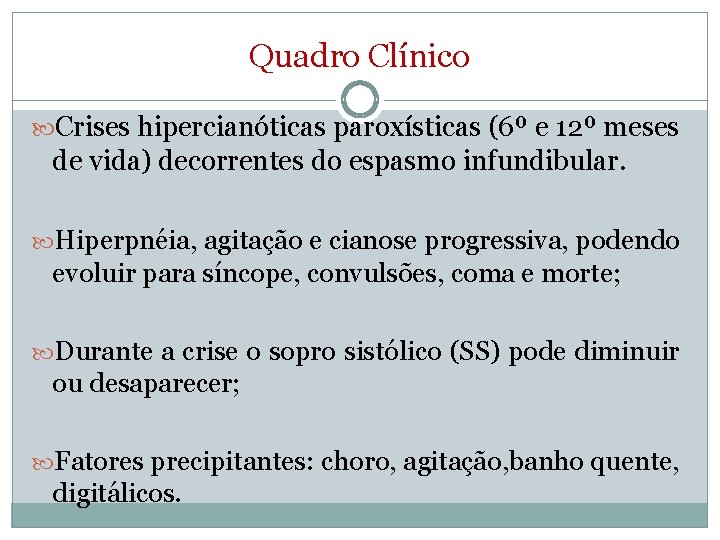 Quadro Clínico

Crises hipercianóticas paroxísticas (6º e 12º meses de vida) decorrentes do espasmo infundibular.

Hiperpnéia, agitação e cianose progressiva, podendo evoluir para síncope, convulsões, coma e morte;

Durante a crise o sopro sistólico (SS) pode diminuir ou desaparecer;

Fatores precipitantes: choro, agitação,banho quente, digitálicos.